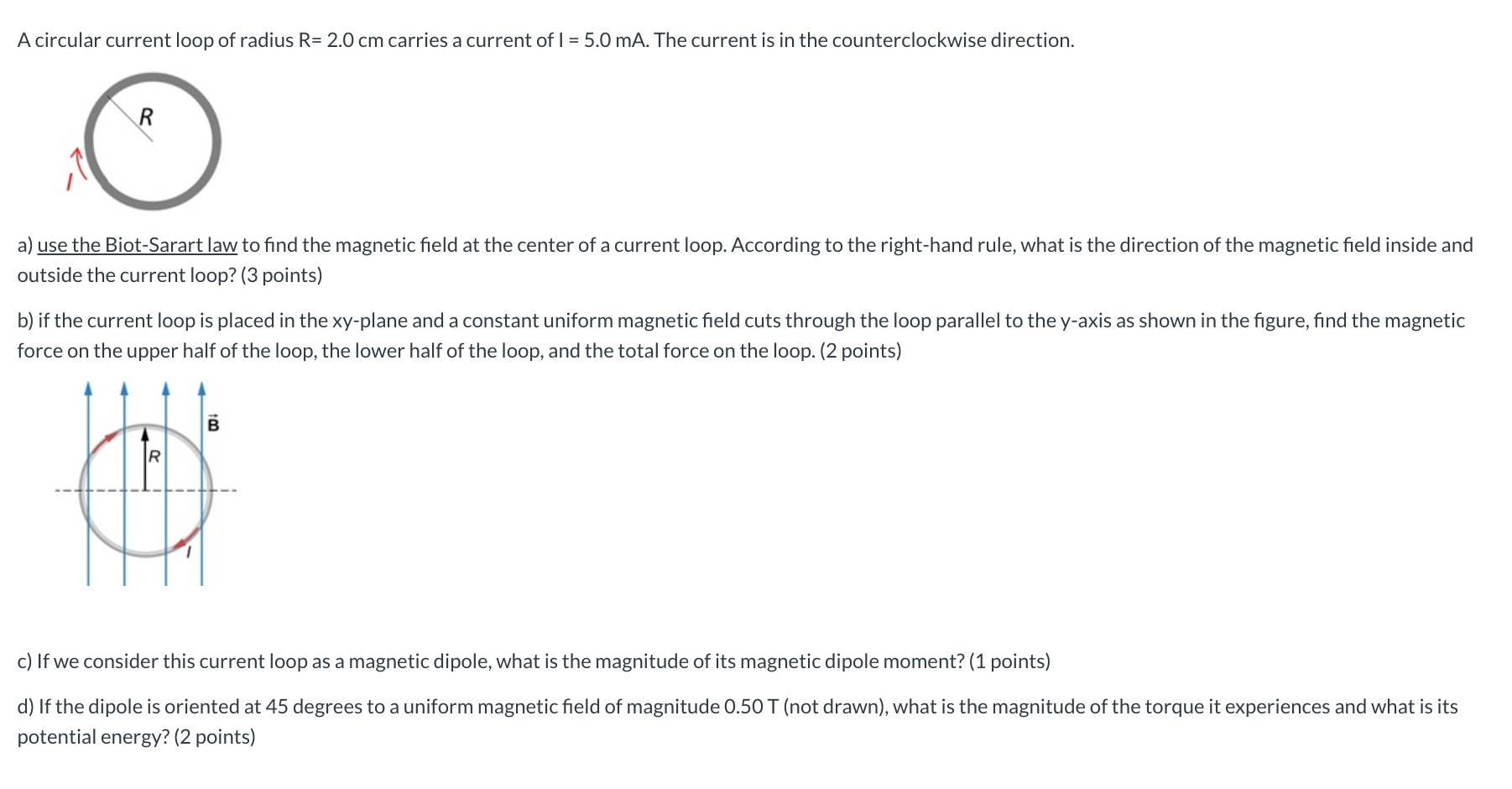 A circular current loop of radius R= 2.0 cm carries a current of I = 5.0 mA. The current is in the counterclockwise direction.

R

I

a) use the Biot-Sarart law to find the magnetic field at the center of a current loop. According to the right-hand rule, what is the direction of the magnetic field inside and outside the current loop? (3 points)

b) if the current loop is placed in the xy-plane and a constant uniform magnetic field cuts through the loop parallel to the y-axis as shown in the figure, find the magnetic force on the upper half of the loop, the lower half of the loop, and the total force on the loop. (2 points)

$\vec{B}$

R

I

c) If we consider this current loop as a magnetic dipole, what is the magnitude of its magnetic dipole moment? (1 points)

d) If the dipole is oriented at 45 degrees to a uniform magnetic field of magnitude 0.50 T (not drawn), what is the magnitude of the torque it experiences and what is its potential energy? (2 points)